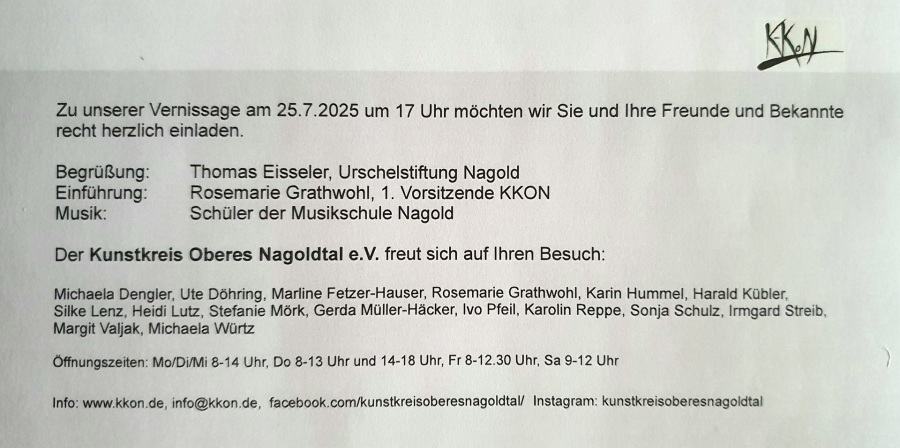 KKoN

Zu unserer Vernissage am 25.7.2025 um 17 Uhr möchten wir Sie und Ihre Freunde und Bekannte recht herzlich einladen.

Begrüßung: Thomas Eisseler, Urschelstiftung Nagold
Einführung: Rosemarie Grathwohl, 1. Vorsitzende KKON
Musik: Schüler der Musikschule Nagold

Der Kunstkreis Oberes Nagoldtal e.V. freut sich auf Ihren Besuch:

Michaela Dengler, Ute Döhring, Marline Fetzer-Hauser, Rosemarie Grathwohl, Karin Hummel, Harald Kübler, Silke Lenz, Heidi Lutz, Stefanie Mörk, Gerda Müller-Häcker, Ivo Pfeil, Karolin Reppe, Sonja Schulz, Irmgard Streib, Margit Valjak, Michaela Würtz

Öffnungszeiten: Mo/Di/Mi 8-14 Uhr, Do 8-13 Uhr und 14-18 Uhr, Fr 8-12.30 Uhr, Sa 9-12 Uhr

Info: www.kkon.de, info@kkon.de, facebook.com/kunstkreisoberesnagoldtal/ Instagram: kunstkreisoberesnagoldtal